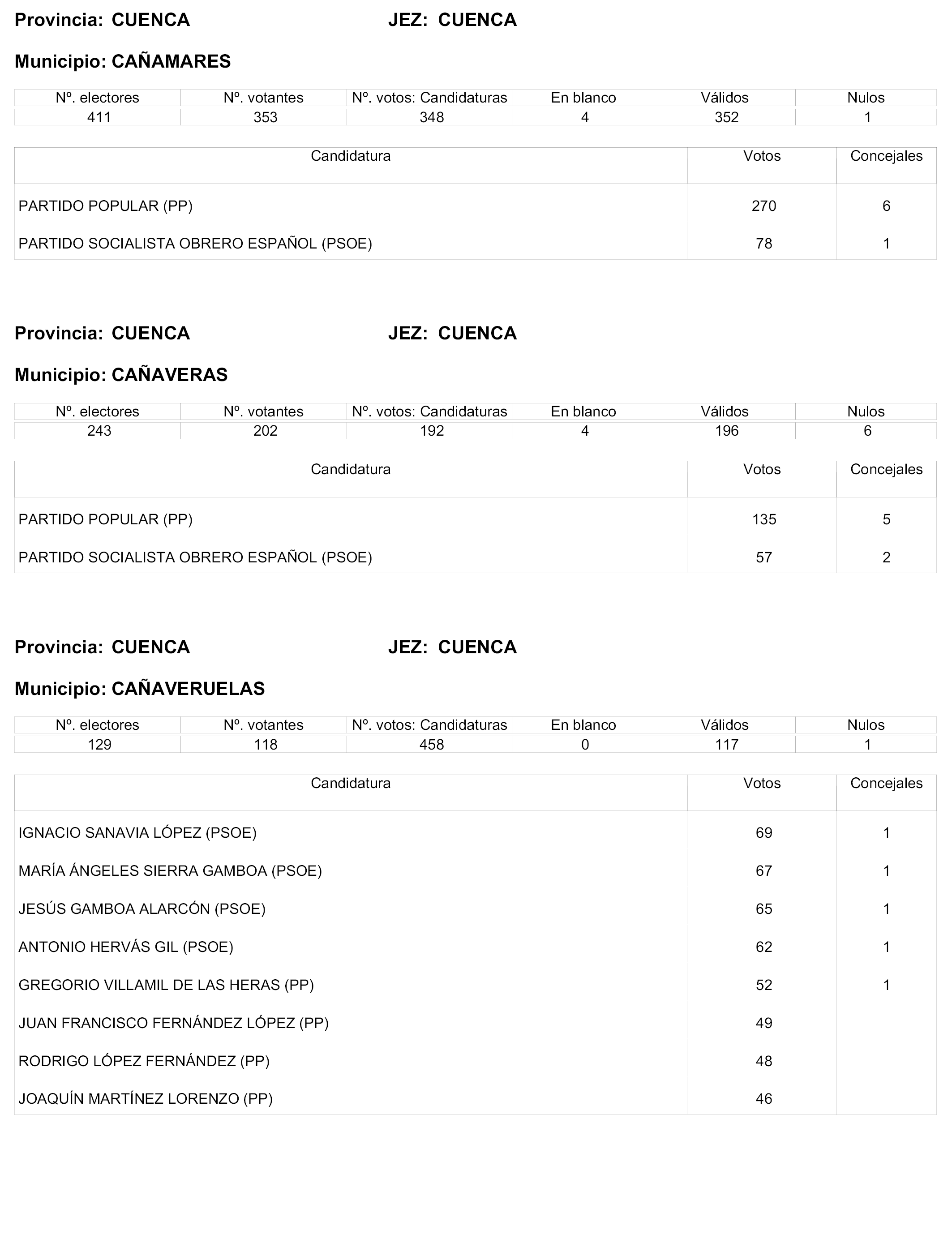 Provincia: CUENCA JEZ: CUENCA

Municipio: CAÑAMARES

| Nº. electores | Nº. votantes | Nº. votos: Candidaturas | En blanco | Válidos | Nulos |
|---|---|---|---|---|---|
| 411 | 353 | 348 | 4 | 352 | 1 |

| Candidatura | Votos | Concejales |
|---|---|---|
| PARTIDO POPULAR (PP) | 270 | 6 |
| PARTIDO SOCIALISTA OBRERO ESPAÑOL (PSOE) | 78 | 1 |

Provincia: CUENCA JEZ: CUENCA

Municipio: CAÑAVERAS

| Nº. electores | Nº. votantes | Nº. votos: Candidaturas | En blanco | Válidos | Nulos |
|---|---|---|---|---|---|
| 243 | 202 | 192 | 4 | 196 | 6 |

| Candidatura | Votos | Concejales |
|---|---|---|
| PARTIDO POPULAR (PP) | 135 | 5 |
| PARTIDO SOCIALISTA OBRERO ESPAÑOL (PSOE) | 57 | 2 |

Provincia: CUENCA JEZ: CUENCA

Municipio: CAÑAVERUELAS

| Nº. electores | Nº. votantes | Nº. votos: Candidaturas | En blanco | Válidos | Nulos |
|---|---|---|---|---|---|
| 129 | 118 | 458 | 0 | 117 | 1 |

| Candidatura | Votos | Concejales |
|---|---|---|
| IGNACIO SANAVIA LÓPEZ (PSOE) | 69 | 1 |
| MARÍA ÁNGELES SIERRA GAMBOA (PSOE) | 67 | 1 |
| JESÚS GAMBOA ALARCÓN (PSOE) | 65 | 1 |
| ANTONIO HERVÁS GIL (PSOE) | 62 | 1 |
| GREGORIO VILLAMIL DE LAS HERAS (PP) | 52 | 1 |
| JUAN FRANCISCO FERNÁNDEZ LÓPEZ (PP) | 49 | |
| RODRIGO LÓPEZ FERNÁNDEZ (PP) | 48 | |
| JOAQUÍN MARTÍNEZ LORENZO (PP) | 46 | |